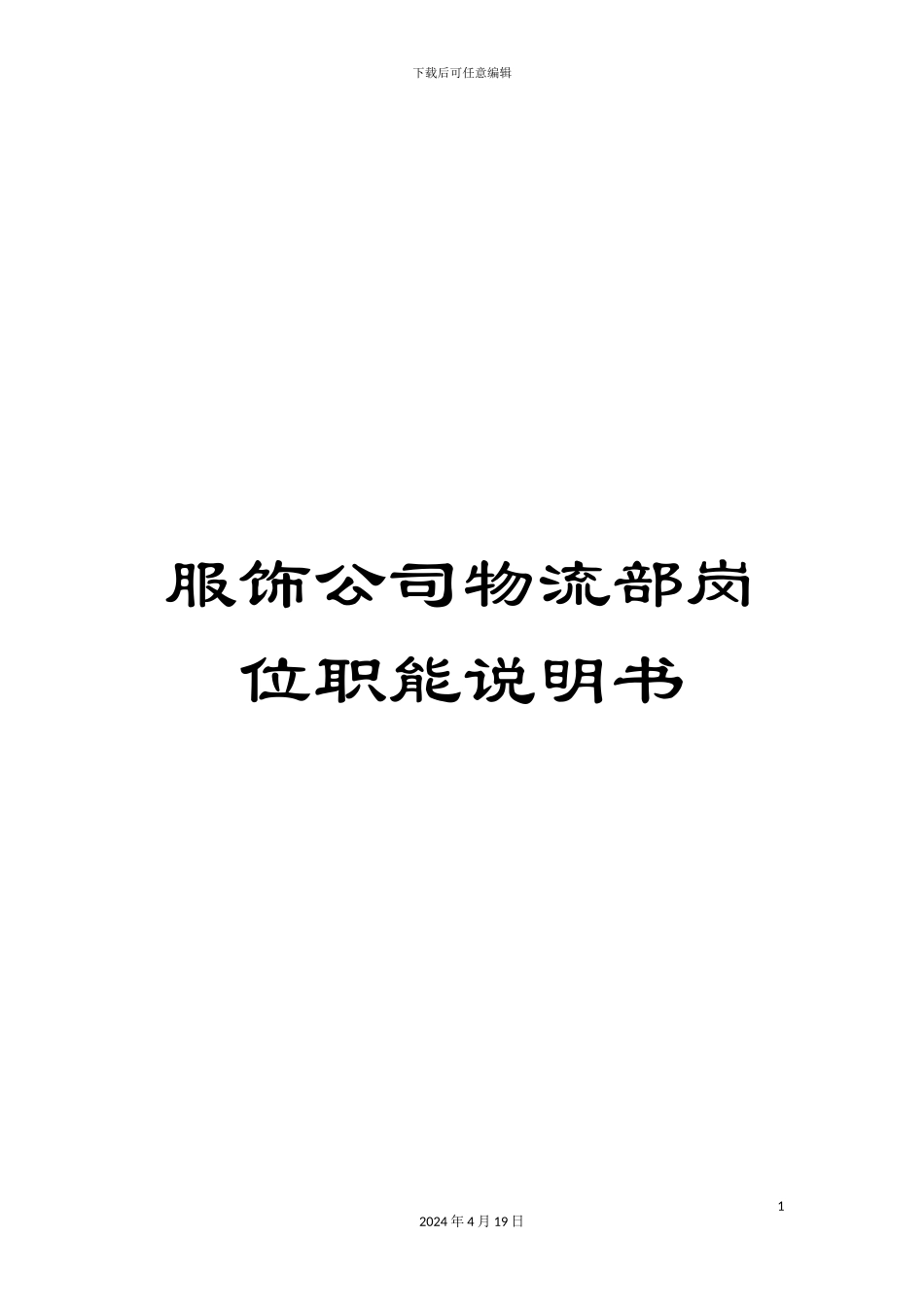 下载后可任意编辑

服饰公司物流部岗位职能说明书

1

2024 年 4 月 19 日